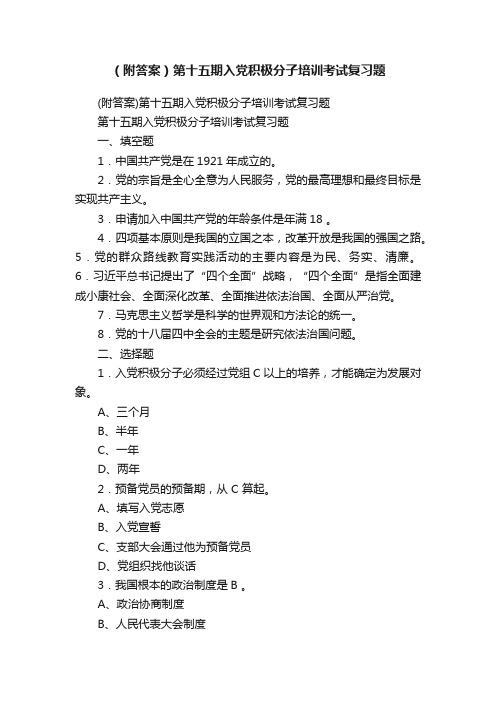 （附答案）第十五期入党积极分子培训考试复习题

(附答案)第十五期入党积极分子培训考试复习题

第十五期入党积极分子培训考试复习题

一、填空题

1．中国共产党是在 1921 年成立的。

2．党的宗旨是全心全意为人民服务，党的最高理想和最终目标是实现共产主义。

3．申请加入中国共产党的年龄条件是年满 18 。

4．四项基本原则是我国的立国之本，改革开放是我国的强国之路。

5．党的群众路线教育实践活动的主要内容是为民、务实、清廉。

6．习近平总书记提出了“四个全面”战略，“四个全面”是指全面建成小康社会、全面深化改革、全面推进依法治国、全面从严治党。

7．马克思主义哲学是科学的世界观和方法论的统一。

8．党的十八届四中全会的主题是研究依法治国问题。

二、选择题

1．入党积极分子必须经过党组 C 以上的培养，才能确定为发展对象。

A、三个月

B、半年

C、一年

D、两年

2．预备党员的预备期，从 C 算起。

A、填写入党志愿

B、入党宣誓

C、支部大会通过他为预备党员

D、党组织找他谈话

3．我国根本的政治制度是 B 。

A、政治协商制度

B、人民代表大会制度